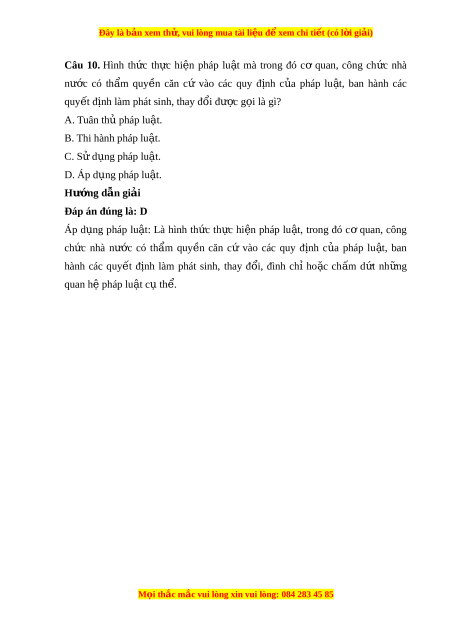 Đây là bản xem thử, vui lòng mua tài liệu để xem chi tiết (có lời giải)

Câu 10. Hình thức thực hiện pháp luật mà trong đó cơ quan, công chức nhà nước có thẩm quyền căn cứ vào các quy định của pháp luật, ban hành các quyết định làm phát sinh, thay đổi được gọi là gì?

A. Tuân thủ pháp luật.

B. Thi hành pháp luật.

C. Sử dụng pháp luật.

D. Áp dụng pháp luật.

Hướng dẫn giải

Đáp án đúng là: D

Áp dụng pháp luật: Là hình thức thực hiện pháp luật, trong đó cơ quan, công chức nhà nước có thẩm quyền căn cứ vào các quy định của pháp luật, ban hành các quyết định làm phát sinh, thay đổi, đình chỉ hoặc chấm dứt những quan hệ pháp luật cụ thể.

Mọi thắc mắc vui lòng xin vui lòng: 084 283 45 85